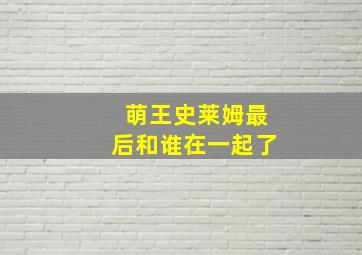 萌王史莱姆最后和谁在一起了